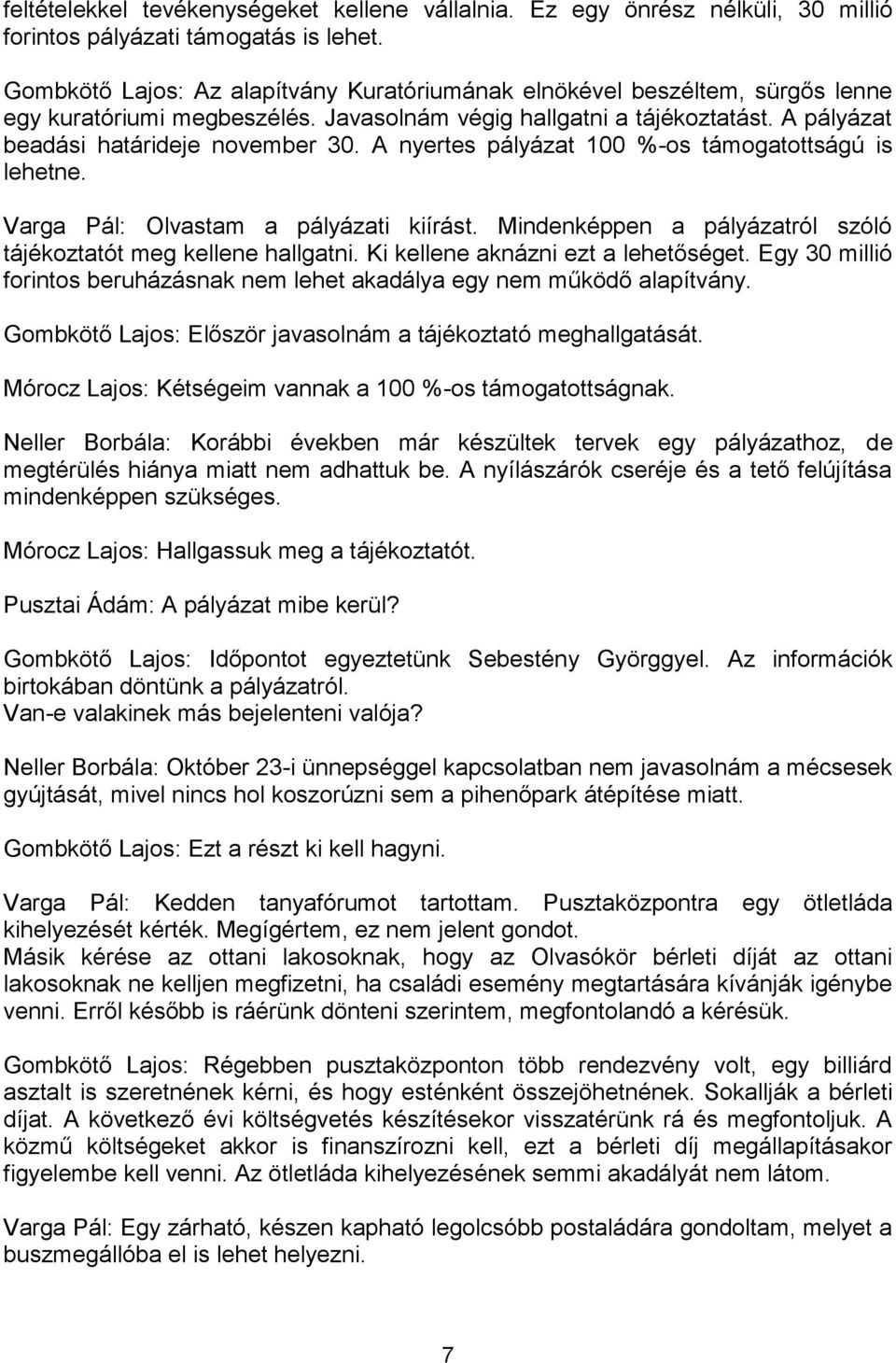 feltételekkel tevékenységeket kellene vállalnia. Ez egy önrész nélküli, 30 millió forintos pályázati támogatás is lehet.

Gombkötő Lajos: Az alapítvány Kuratóriumának elnökével beszéltem, sürgős lenne egy kuratóriumi megbeszélés. Javasolnám végig hallgatni a tájékoztatást. A pályázat beadási határideje november 30. A nyertes pályázat 100 %-os támogatottságú is lehetne.

Varga Pál: Olvastam a pályázati kiírást. Mindenképpen a pályázatról szóló tájékoztatót meg kellene hallgatni. Ki kellene aknázni ezt a lehetőséget. Egy 30 millió forintos beruházásnak nem lehet akadálya egy nem működő alapítvány.

Gombkötő Lajos: Először javasolnám a tájékoztató meghallgatását.

Mórocz Lajos: Kétségeim vannak a 100 %-os támogatottságnak.

Neller Borbála: Korábbi években már készültek tervek egy pályázathoz, de megtérülés hiánya miatt nem adhattuk be. A nyílászárók cseréje és a tető felújítása mindenképpen szükséges.

Mórocz Lajos: Hallgassuk meg a tájékoztatót.

Pusztai Ádám: A pályázat mibe kerül?

Gombkötő Lajos: Időpontot egyeztetünk Sebestény Györggyel. Az információk birtokában döntünk a pályázatról.
Van-e valakinek más bejelenteni valója?

Neller Borbála: Október 23-i ünnepséggel kapcsolatban nem javasolnám a mécsesek gyújtását, mivel nincs hol koszorúzni sem a pihenőpark átépítése miatt.

Gombkötő Lajos: Ezt a részt ki kell hagyni.

Varga Pál: Kedden tanyafórumot tartottam. Pusztaközpontra egy ötletláda kihelyezését kérték. Megígértem, ez nem jelent gondot.
Másik kérése az ottani lakosoknak, hogy az Olvasókör bérleti díját az ottani lakosoknak ne kelljen megfizetni, ha családi esemény megtartására kívánják igénybe venni. Erről később is ráérünk dönteni szerintem, megfontolandó a kérésük.

Gombkötő Lajos: Régebben pusztaközponton több rendezvény volt, egy billiárd asztalt is szeretnének kérni, és hogy esténként összejöhetnének. Sokallják a bérleti díjat. A következő évi költségvetés készítésekor visszatérünk rá és megfontoljuk. A közmű költségeket akkor is finanszírozni kell, ezt a bérleti díj megállapításakor figyelembe kell venni. Az ötletláda kihelyezésének semmi akadályát nem látom.

Varga Pál: Egy zárható, készen kapható legolcsóbb postaládára gondoltam, melyet a buszmegállóba el is lehet helyezni.

7